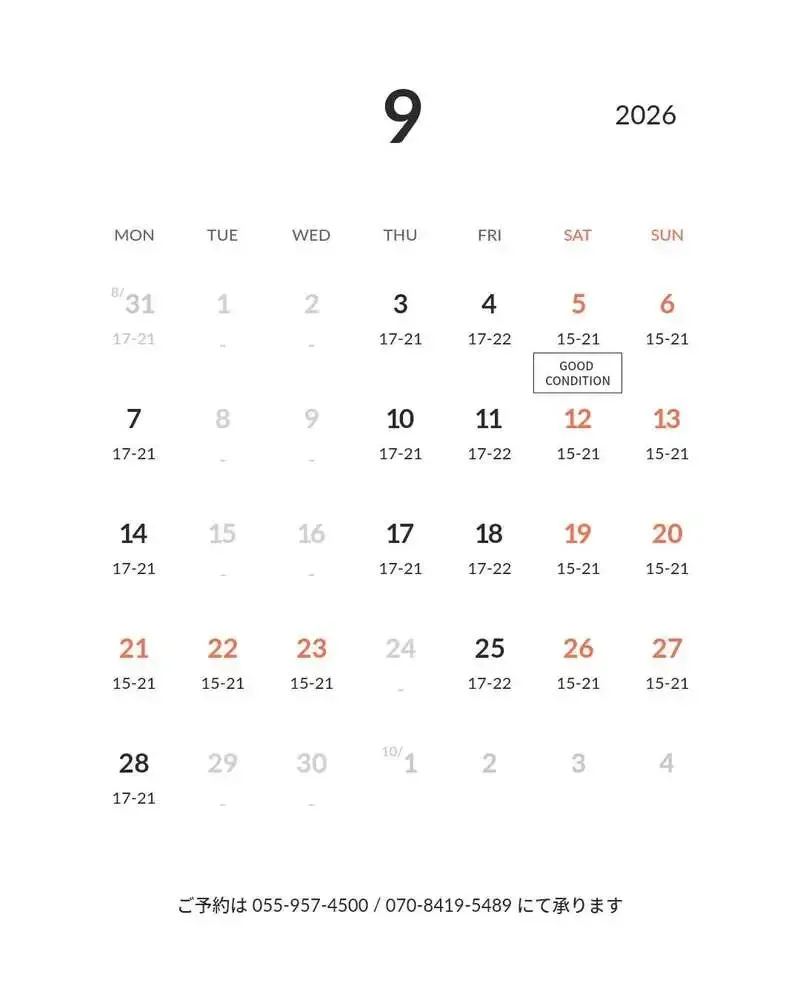 9 2026

| MON | TUE | WED | THU | FRI | SAT | SUN |
|---|---|---|---|---|---|---|
| 8/31 17-21 | 1 - | 2 - | 3 17-21 | 4 17-22 | 5 15-21 GOOD CONDITION | 6 15-21 |
| 7 17-21 | 8 - | 9 - | 10 17-21 | 11 17-22 | 12 15-21 | 13 15-21 |
| 14 17-21 | 15 - | 16 - | 17 17-21 | 18 17-22 | 19 15-21 | 20 15-21 |
| 21 15-21 | 22 15-21 | 23 15-21 | 24 - | 25 17-22 | 26 15-21 | 27 15-21 |
| 28 17-21 | 29 - | 30 - | 10/1 | 2 | 3 | 4 |

ご予約は 055-957-4500 / 070-8419-5489 にて承ります